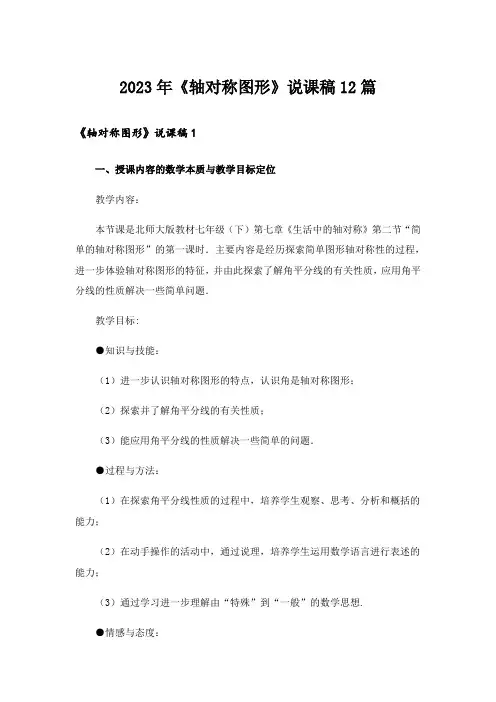 2023年《轴对称图形》说课稿12篇

《轴对称图形》说课稿1

一、授课内容的数学本质与教学目标定位

教学内容:

本节课是北师大版教材七年级（下）第七章《生活中的轴对称》第二节“简单的轴对称图形”的第一课时．主要内容是经历探索简单图形轴对称性的过程，进一步体验轴对称图形的特征，并由此探索了解角平分线的有关性质，应用角平分线的性质解决一些简单问题．

教学目标:

●知识与技能:

（1）进一步认识轴对称图形的特点，认识角是轴对称图形;

（2）探索并了解角平分线的有关性质;

（3）能应用角平分线的性质解决一些简单的问题．

●过程与方法:

（1）在探索角平分线性质的过程中，培养学生观察、思考、分析和概括的能力;

（2）在动手操作的活动中，通过说理，培养学生运用数学语言进行表述的能力;

（3）通过学习进一步理解由“特殊”到“一般”的数学思想．

●情感与态度: